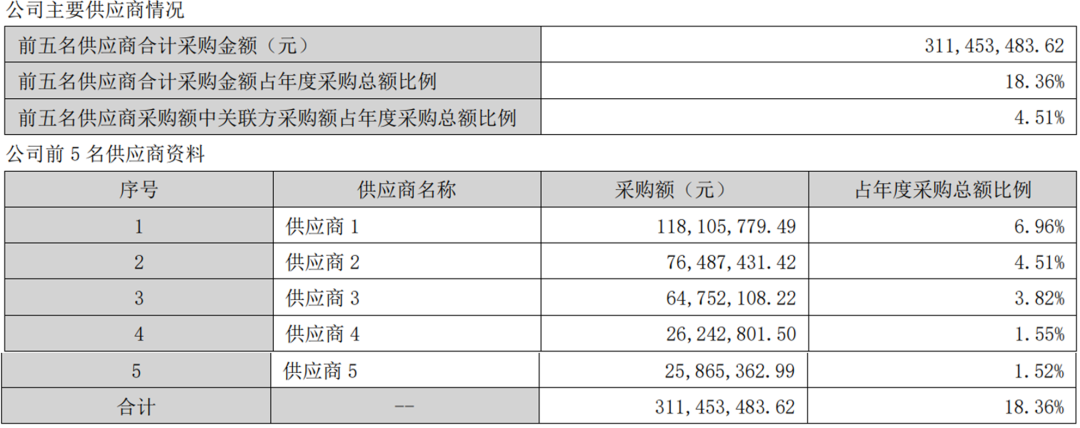 公司主要供应商情况

| 前五名供应商合计采购金额（元） | 311,453,483.62 |
|---|---|
| 前五名供应商合计采购金额占年度采购总额比例 | 18.36% |
| 前五名供应商采购额中关联方采购额占年度采购总额比例 | 4.51% |

公司前5名供应商资料

| 序号 | 供应商名称 | 采购额（元） | 占年度采购总额比例 |
|---|---|---|---|
| 1 | 供应商1 | 118,105,779.49 | 6.96% |
| 2 | 供应商2 | 76,487,431.42 | 4.51% |
| 3 | 供应商3 | 64,752,108.22 | 3.82% |
| 4 | 供应商4 | 26,242,801.50 | 1.55% |
| 5 | 供应商5 | 25,865,362.99 | 1.52% |
| 合计 | -- | 311,453,483.62 | 18.36% |